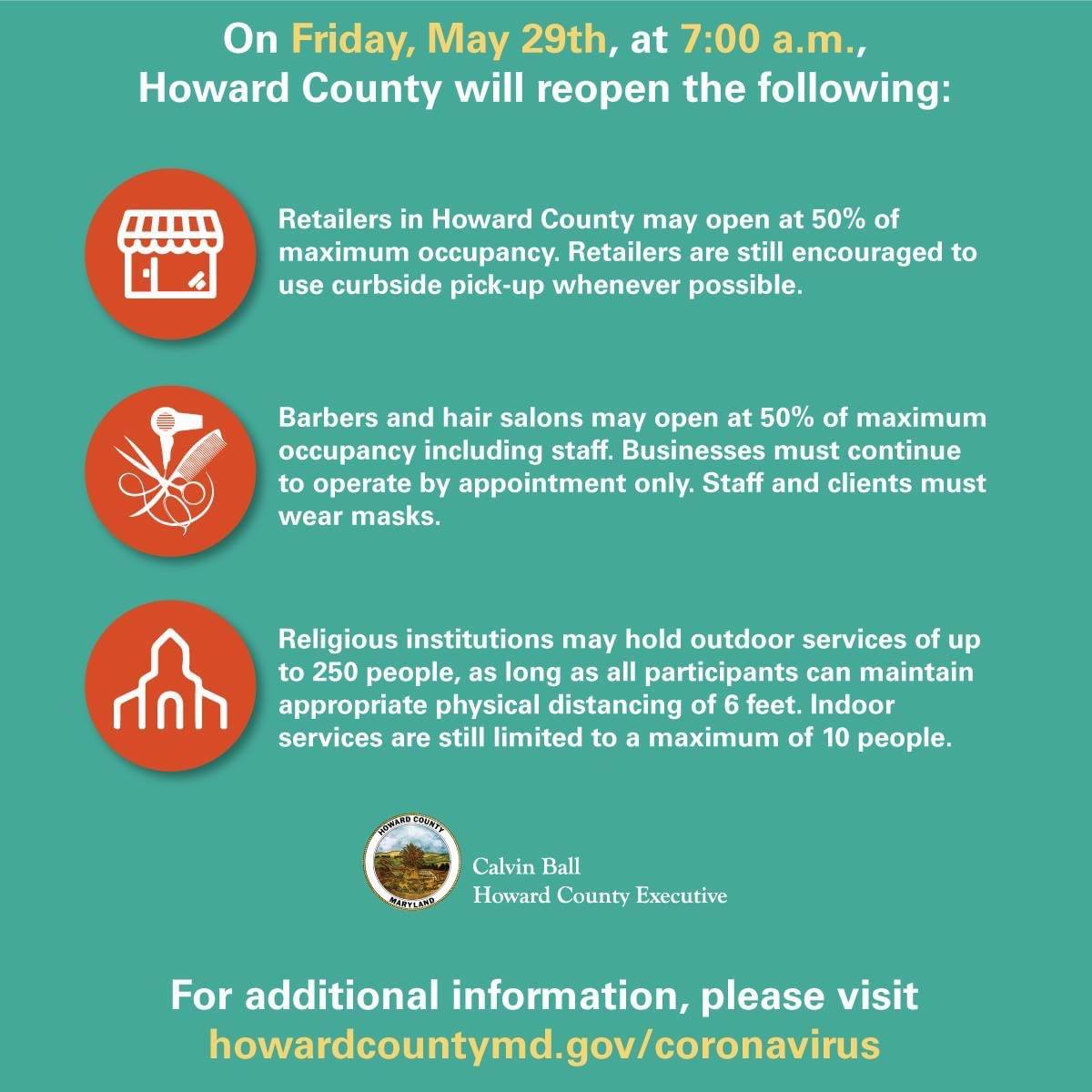 On Friday, May 29th, at 7:00 a.m., Howard County will reopen the following:

Retailers in Howard County may open at 50% of maximum occupancy. Retailers are still encouraged to use curbside pick-up whenever possible.

Barbers and hair salons may open at 50% of maximum occupancy including staff. Businesses must continue to operate by appointment only. Staff and clients must wear masks.

Religious institutions may hold outdoor services of up to 250 people, as long as all participants can maintain appropriate physical distancing of 6 feet. Indoor services are still limited to a maximum of 10 people.

HOWARD COUNTY
MARYLAND

Calvin Ball
Howard County Executive

For additional information, please visit
howardcountymd.gov/coronavirus